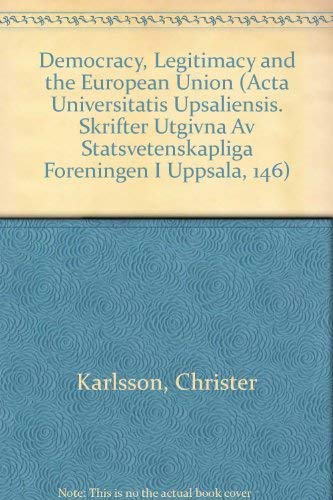 Democracy, Legitimacy and the European Union (Acta Universitatis Upsaliensis. Skrifter Utgivna Av Statsvetenskapliga Foreningen I Uppsala, 146)

Karlsson, Christer

Note: This is no the actual book cover